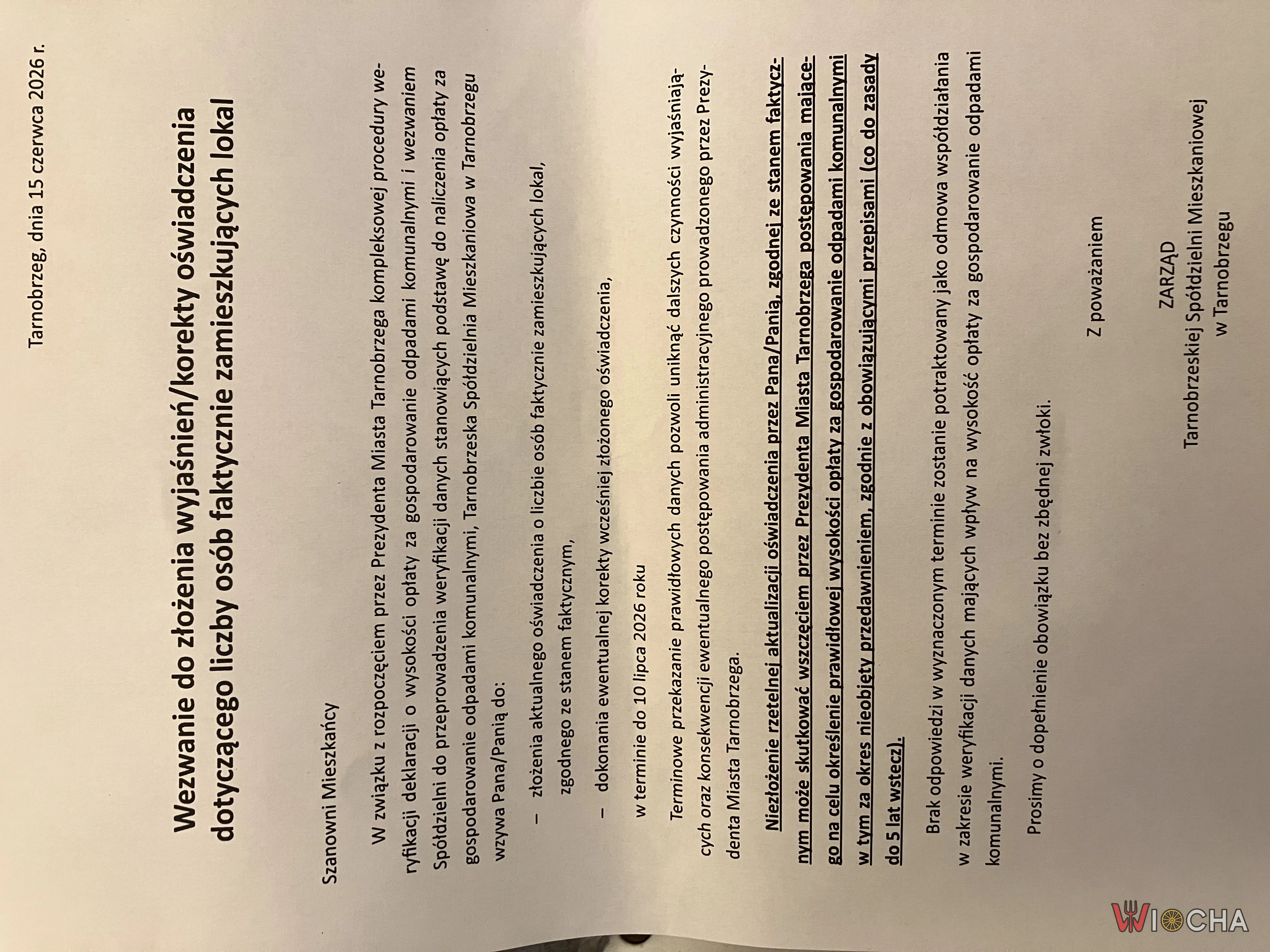 Tarnobrzeg, dnia 15 czerwca 2026 r.

Wezwanie do złożenia wyjaśnień/korekty oświadczenia dotyczącego liczby osób faktycznie zamieszkujących lokal

Szanowni Mieszkańcy

W związku z rozpoczęciem przez Prezydenta Miasta Tarnobrzega kompleksowej procedury weryfikacji deklaracji o wysokości opłaty za gospodarowanie odpadami komunalnymi i wezwaniem Spółdzielni do przeprowadzenia weryfikacji danych stanowiących podstawę do naliczenia opłaty za gospodarowanie odpadami komunalnymi, Tarnobrzeska Spółdzielnia Mieszkaniowa w Tarnobrzegu wzywa Pana/Panią do:

– złożenia aktualnego oświadczenia o liczbie osób faktycznie zamieszkujących lokal, zgodnego ze stanem faktycznym,

– dokonania ewentualnej korekty wcześniej złożonego oświadczenia,

w terminie do 10 lipca 2026 roku

Terminowe przekazanie prawidłowych danych pozwoli uniknąć dalszych czynności wyjaśniających oraz konsekwencji ewentualnego postępowania administracyjnego prowadzonego przez Prezydenta Miasta Tarnobrzega.

Niezłożenie rzetelnej aktualizacji oświadczenia przez Pana/Panią, zgodnej ze stanem faktycznym może skutkować wszczęciem przez Prezydenta Miasta Tarnobrzega postępowania mającego na celu określenie prawidłowej wysokości opłaty za gospodarowanie odpadami komunalnymi w tym za okres nieobjęty przedawnieniem, zgodnie z obowiązującymi przepisami (co do zasady do 5 lat wstecz).

Brak odpowiedzi w wyznaczonym terminie zostanie potraktowany jako odmowa współdziałania w zakresie weryfikacji danych mających wpływ na wysokość opłaty za gospodarowanie odpadami komunalnymi.

Prosimy o dopełnienie obowiązku bez zbędnej zwłoki.

Z poważaniem

ZARZĄD
Tarnobrzeskiej Spółdzielni Mieszkaniowej
w Tarnobrzegu

WIOCHA